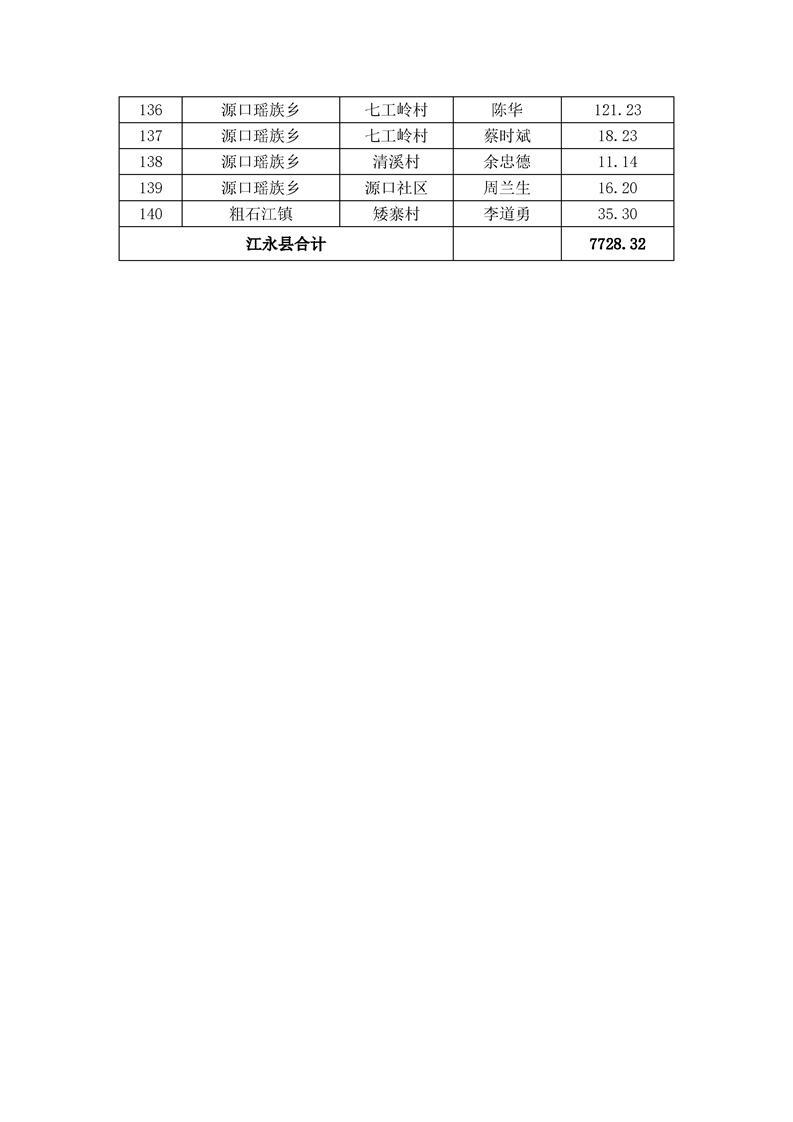 | 136 | 源口瑶族乡 | 七工岭村 | 陈华 | 121.23 |
|---|---|---|---|---|
| 137 | 源口瑶族乡 | 七工岭村 | 蔡时斌 | 18.23 |
| 138 | 源口瑶族乡 | 清溪村 | 余忠德 | 11.14 |
| 139 | 源口瑶族乡 | 源口社区 | 周兰生 | 16.20 |
| 140 | 粗石江镇 | 矮寨村 | 李道勇 | 35.30 |
| 江永县合计 | | | | 7728.32 |